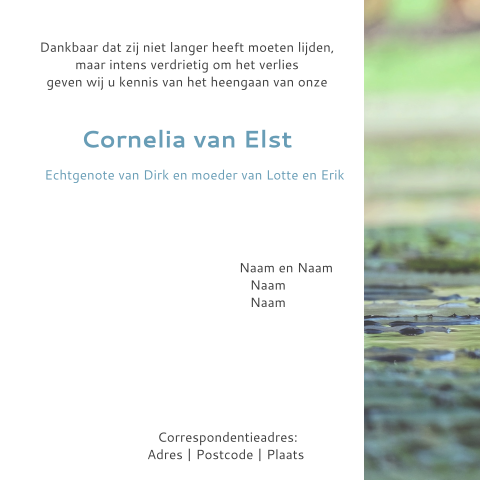 Dankbaar dat zij niet langer heeft moeten lijden,
maar intens verdrietig om het verlies
geven wij u kennis van het heengaan van onze

Cornelia van Elst

Echtgenote van Dirk en moeder van Lotte en Erik

Naam en Naam
Naam
Naam

Correspondentieadres:
Adres | Postcode | Plaats